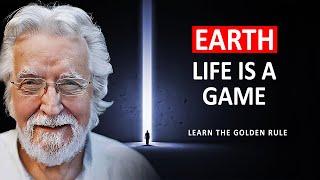 EARTH
LIFE IS A GAME
LEARN THE GOLDEN RULE